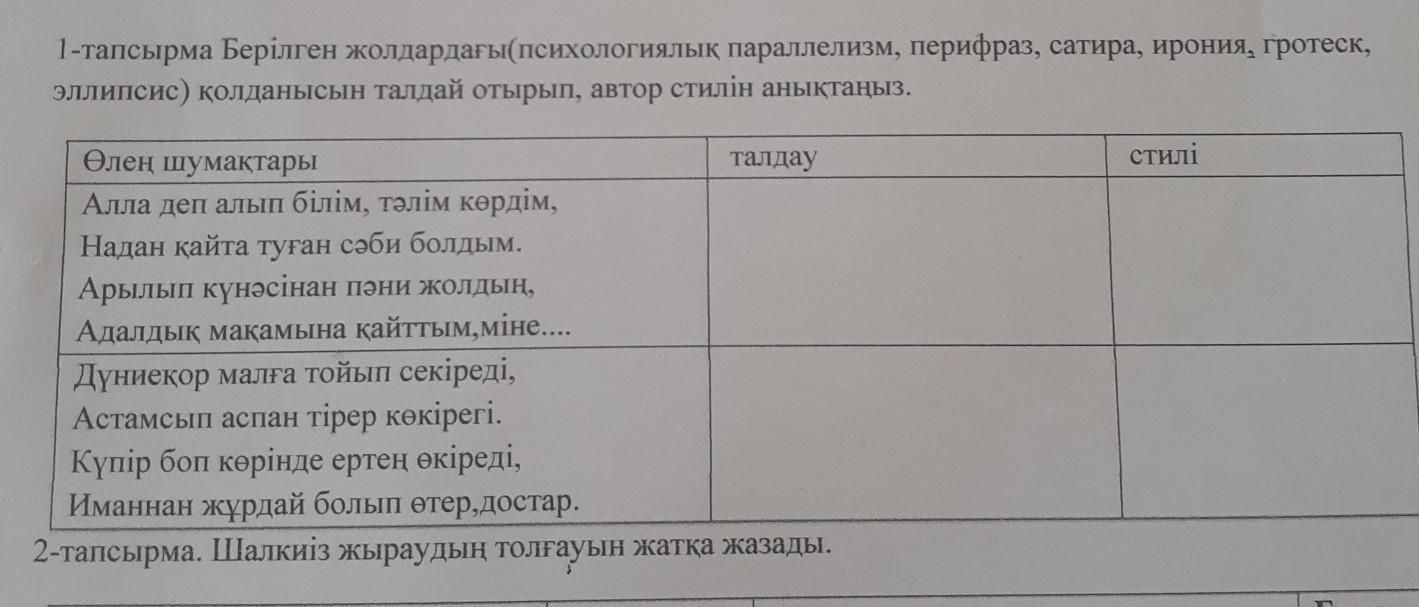 1-тапсырма Берілген жолдардағы(психологиялық параллелизм, перифраз, сатира, ирония, гротеск, эллипсис) қолданысын талдай отырып, автор стилін анықтаңыз.

| Өлең шумақтары | талдау | стилі |
|---|---|---|
| Алла деп алып білім, тәлім көрдім, Надан қайта туған сәби болдым. Арылып күнәсінан пәни жолдың, Адалдық мақамына қайттым,міне.... | | |
| Дүниеқор малға тойып секіреді, Астамсып аспан тірер көкірегі. Күпір боп көрінде ертең өкіреді, Иманнан жұрдай болып өтер,достар. | | |

2-тапсырма. Шалкиіз жыраудың толғауын жатқа жазады.